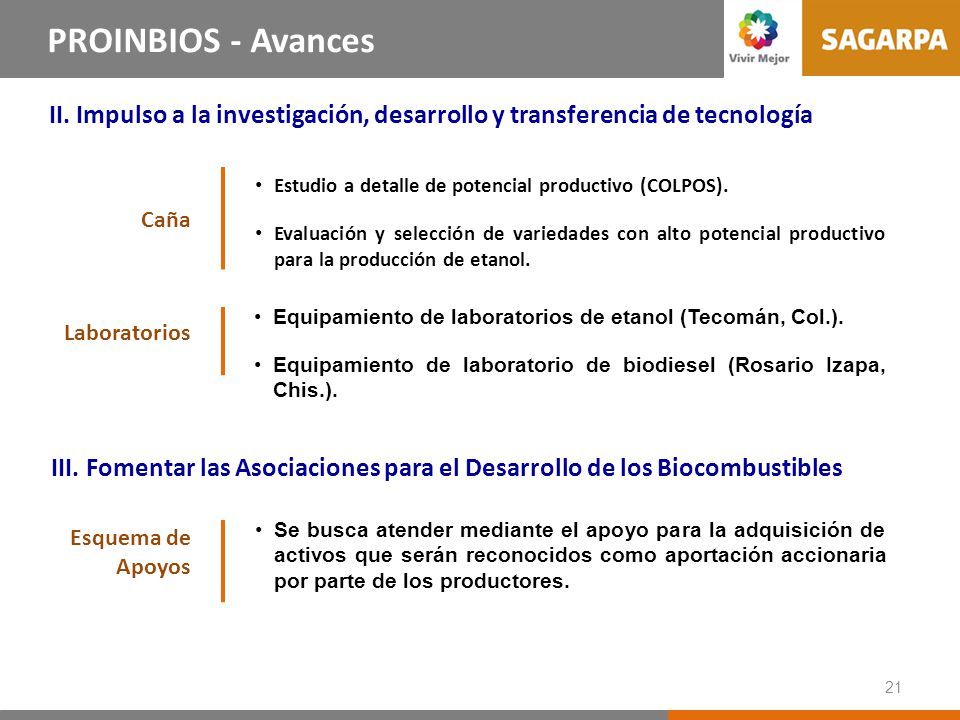 PROINBIOS - Avances

Vivir Mejor

SAGARPA

II. Impulso a la investigación, desarrollo y transferencia de tecnología

Caña

• Estudio a detalle de potencial productivo (COLPOS).

• Evaluación y selección de variedades con alto potencial productivo para la producción de etanol.

Laboratorios

• Equipamiento de laboratorios de etanol (Tecomán, Col.).

• Equipamiento de laboratorio de biodiesel (Rosario Izapa, Chis.).

III. Fomentar las Asociaciones para el Desarrollo de los Biocombustibles

Esquema de Apoyos

• Se busca atender mediante el apoyo para la adquisición de activos que serán reconocidos como aportación accionaria por parte de los productores.

21